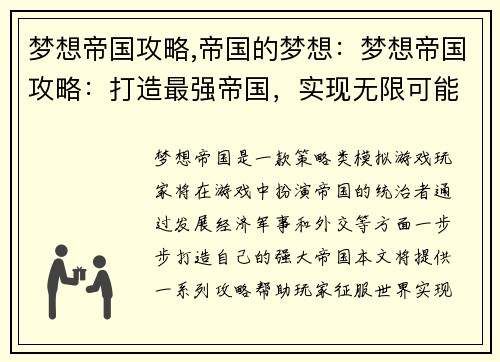 梦想帝国攻略,帝国的梦想：梦想帝国攻略：打造最强帝国，实现无限可能

梦想帝国是一款策略类模拟游戏玩家将在游戏中扮演帝国的统治者通过发展经济军事和外交等方面一步步打造自己的强大帝国本文将提供一系列攻略帮助玩家征服世界实现